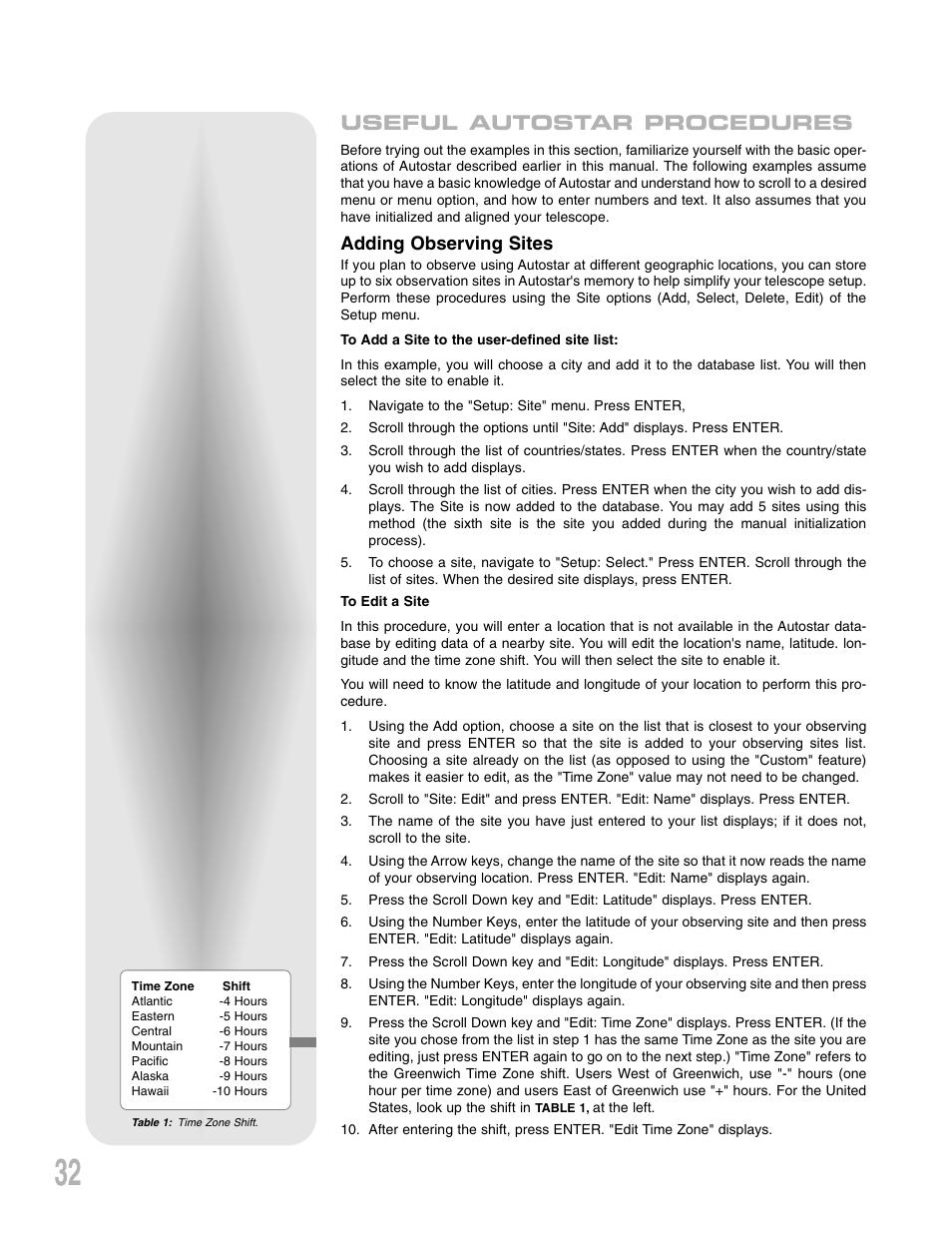 USEFUL AUTOSTAR PROCEDURES

Before trying out the examples in this section, familiarize yourself with the basic operations of Autostar described earlier in this manual. The following examples assume that you have a basic knowledge of Autostar and understand how to scroll to a desired menu or menu option, and how to enter numbers and text. It also assumes that you have initialized and aligned your telescope.

Adding Observing Sites

If you plan to observe using Autostar at different geographic locations, you can store up to six observation sites in Autostar's memory to help simplify your telescope setup. Perform these procedures using the Site options (Add, Select, Delete, Edit) of the Setup menu.

To Add a Site to the user-defined site list:

In this example, you will choose a city and add it to the database list. You will then select the site to enable it.

1. Navigate to the "Setup: Site" menu. Press ENTER,
2. Scroll through the options until "Site: Add" displays. Press ENTER.
3. Scroll through the list of countries/states. Press ENTER when the country/state you wish to add displays.
4. Scroll through the list of cities. Press ENTER when the city you wish to add displays. The Site is now added to the database. You may add 5 sites using this method (the sixth site is the site you added during the manual initialization process).
5. To choose a site, navigate to "Setup: Select." Press ENTER. Scroll through the list of sites. When the desired site displays, press ENTER.

To Edit a Site

In this procedure, you will enter a location that is not available in the Autostar database by editing data of a nearby site. You will edit the location's name, latitude. longitude and the time zone shift. You will then select the site to enable it.

You will need to know the latitude and longitude of your location to perform this procedure.

1. Using the Add option, choose a site on the list that is closest to your observing site and press ENTER so that the site is added to your observing sites list. Choosing a site already on the list (as opposed to using the "Custom" feature) makes it easier to edit, as the "Time Zone" value may not need to be changed.
2. Scroll to "Site: Edit" and press ENTER. "Edit: Name" displays. Press ENTER.
3. The name of the site you have just entered to your list displays; if it does not, scroll to the site.
4. Using the Arrow keys, change the name of the site so that it now reads the name of your observing location. Press ENTER. "Edit: Name" displays again.
5. Press the Scroll Down key and "Edit: Latitude" displays. Press ENTER.
6. Using the Number Keys, enter the latitude of your observing site and then press ENTER. "Edit: Latitude" displays again.
7. Press the Scroll Down key and "Edit: Longitude" displays. Press ENTER.
8. Using the Number Keys, enter the longitude of your observing site and then press ENTER. "Edit: Longitude" displays again.
9. Press the Scroll Down key and "Edit: Time Zone" displays. Press ENTER. (If the site you chose from the list in step 1 has the same Time Zone as the site you are editing, just press ENTER again to go on to the next step.) "Time Zone" refers to the Greenwich Time Zone shift. Users West of Greenwich, use "-" hours (one hour per time zone) and users East of Greenwich use "+" hours. For the United States, look up the shift in TABLE 1, at the left.
10. After entering the shift, press ENTER. "Edit Time Zone" displays.

| Time Zone | Shift |
|---|---|
| Atlantic | -4 Hours |
| Eastern | -5 Hours |
| Central | -6 Hours |
| Mountain | -7 Hours |
| Pacific | -8 Hours |
| Alaska | -9 Hours |
| Hawaii | -10 Hours |

Table 1: Time Zone Shift.

32